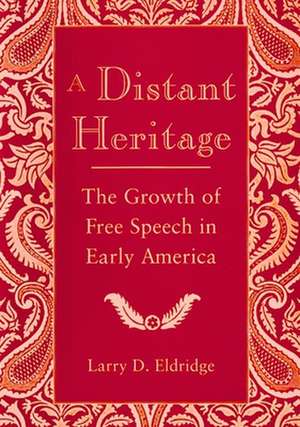 A Distant Heritage

The Growth of Free Speech in Early America

Larry D. Eldridge